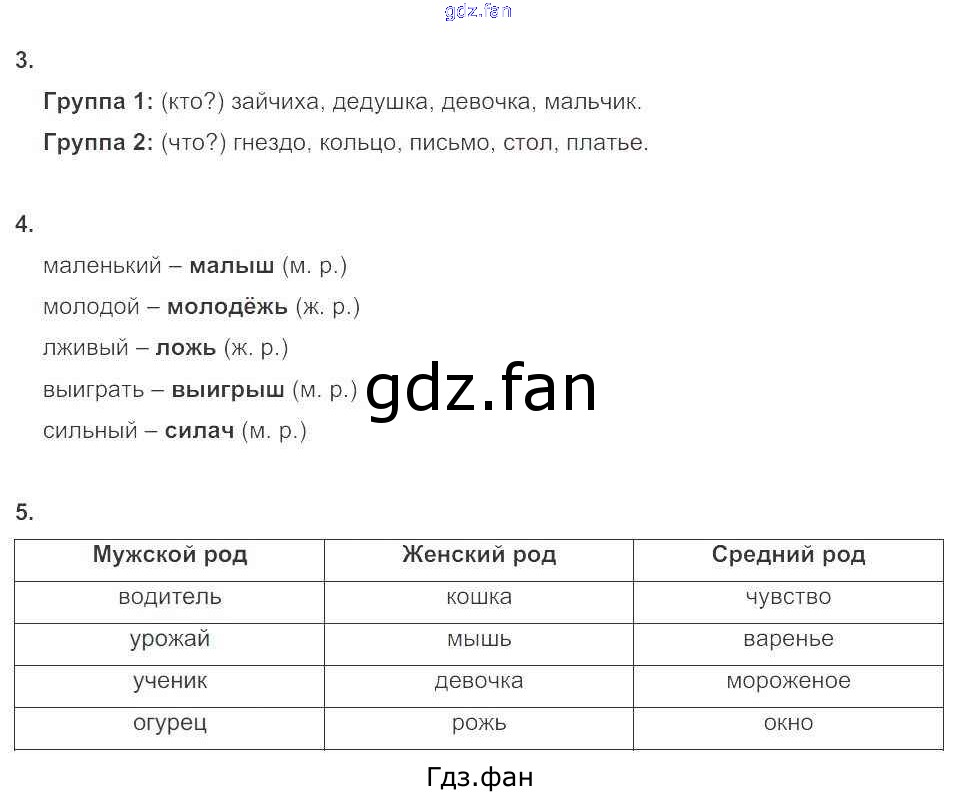 3.

Группа 1: (кто?) зайчиха, дедушка, девочка, мальчик.

Группа 2: (что?) гнездо, кольцо, письмо, стол, платье.

4.

маленький – малыш (м. р.)

молодой – молодёжь (ж. р.)

лживый – ложь (ж. р.)

выиграть – выигрыш (м. р.)

сильный – силач (м. р.)

5.

| Мужской род | Женский род | Средний род |
|---|---|---|
| водитель | кошка | чувство |
| урожай | мышь | варенье |
| ученик | девочка | мороженое |
| огурец | рожь | окно |

Гдз.фан

gdz.fan